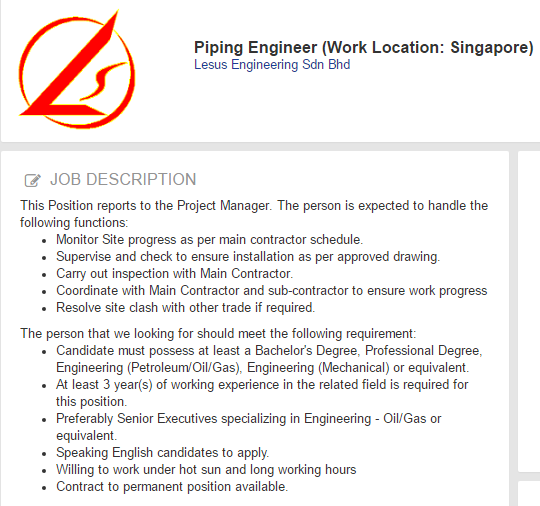 Piping Engineer (Work Location: Singapore)
Lesus Engineering Sdn Bhd

JOB DESCRIPTION

This Position reports to the Project Manager. The person is expected to handle the following functions:

- Monitor Site progress as per main contractor schedule.
- Supervise and check to ensure installation as per approved drawing.
- Carry out inspection with Main Contractor.
- Coordinate with Main Contractor and sub-contractor to ensure work progress
- Resolve site clash with other trade if required.

The person that we looking for should meet the following requirement:

- Candidate must possess at least a Bachelor's Degree, Professional Degree, Engineering (Petroleum/Oil/Gas), Engineering (Mechanical) or equivalent.
- At least 3 year(s) of working experience in the related field is required for this position.
- Preferably Senior Executives specializing in Engineering - Oil/Gas or equivalent.
- Speaking English candidates to apply.
- Willing to work under hot sun and long working hours
- Contract to permanent position available.